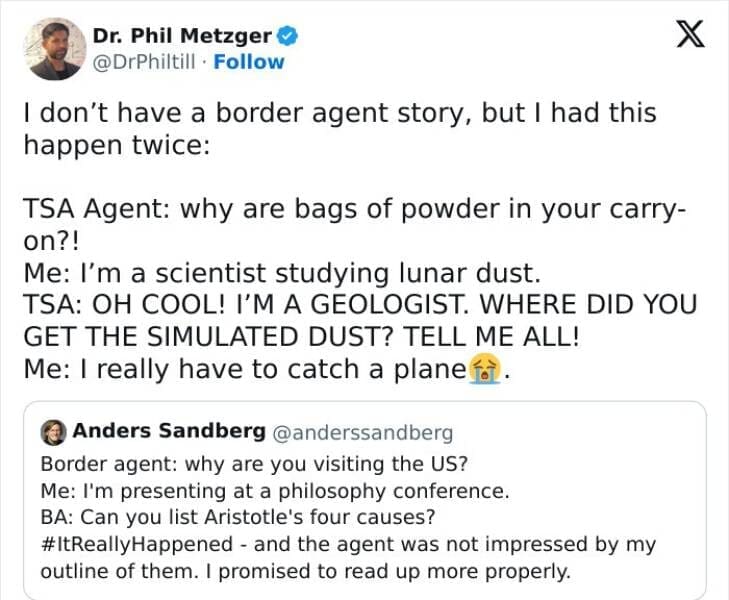 Dr. Phil Metzger
@DrPhiltill · Follow

I don't have a border agent story, but I had this happen twice:

TSA Agent: why are bags of powder in your carry-on?!
Me: I'm a scientist studying lunar dust.
TSA: OH COOL! I'M A GEOLOGIST. WHERE DID YOU GET THE SIMULATED DUST? TELL ME ALL!
Me: I really have to catch a plane😭.

Anders Sandberg @anderssandberg
Border agent: why are you visiting the US?
Me: I'm presenting at a philosophy conference.
BA: Can you list Aristotle's four causes?
#ItReallyHappened - and the agent was not impressed by my outline of them. I promised to read up more properly.